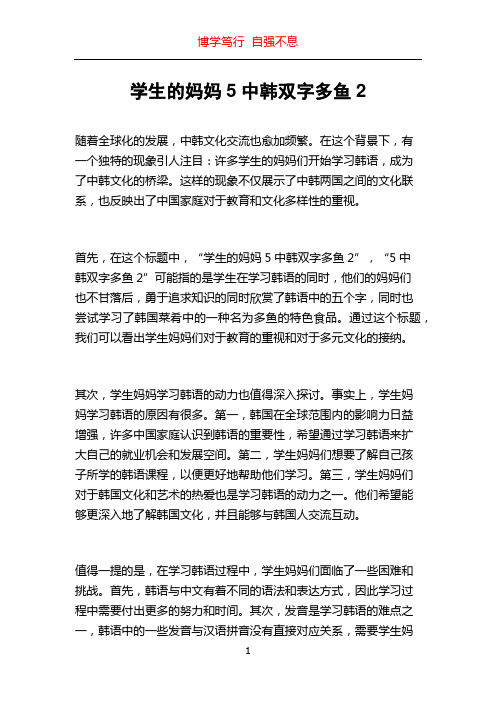 博学笃行 自强不息

学生的妈妈 5 中韩双字多鱼 2

随着全球化的发展，中韩文化交流也愈加频繁。在这个背景下，有一个独特的现象引人注目：许多学生的妈妈们开始学习韩语，成为了中韩文化的桥梁。这样的现象不仅展示了中韩两国之间的文化联系，也反映出了中国家庭对于教育和文化多样性的重视。

首先，在这个标题中，“学生的妈妈 5 中韩双字多鱼 2”，“5 中韩双字多鱼 2”可能指的是学生在学习韩语的同时，他们的妈妈们也不甘落后，勇于追求知识的同时欣赏了韩语中的五个字，同时也尝试学习了韩国菜肴中的一种名为多鱼的特色食品。通过这个标题，我们可以看出学生妈妈们对于教育的重视和对于多元文化的接纳。

其次，学生妈妈学习韩语的动力也值得深入探讨。事实上，学生妈妈学习韩语的原因有很多。第一，韩国在全球范围内的影响力日益增强，许多中国家庭认识到韩语的重要性，希望通过学习韩语来扩大自己的就业机会和发展空间。第二，学生妈妈们想要了解自己孩子所学的韩语课程，以便更好地帮助他们学习。第三，学生妈妈们对于韩国文化和艺术的热爱也是学习韩语的动力之一。他们希望能够更深入地了解韩国文化，并且能够与韩国人交流互动。

值得一提的是，在学习韩语过程中，学生妈妈们面临了一些困难和挑战。首先，韩语与中文有着不同的语法和表达方式，因此学习过程中需要付出更多的努力和时间。其次，发音是学习韩语的难点之一，韩语中的一些发音与汉语拼音没有直接对应关系，需要学生妈

1